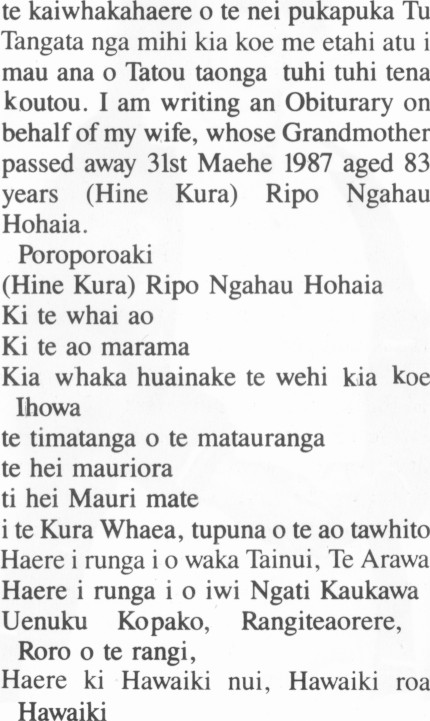 te kaiwhakahaere o te nei pukapuka Tu Tangata nga mihi kia koe me etahi atu i mau ana o Tatou taonga tuhi tuhi tena koutou. I am writing an Obiturary on behalf of my wife, whose Grandmother passed away 31st Maehe 1987 aged 83 years (Hine Kura) Ripo Ngahau Hohaia.

Poroporoaki
(Hine Kura) Ripo Ngahau Hohaia
Ki te whai ao
Ki te ao marama
Kia whaka huainake te wehi kia koe Ihowa
te timatanga o te matauranga
te hei mauriora
ti hei Mauri mate
i te Kura Whaea, tupuna o te ao tawhito
Haere i runga i o waka Tainui, Te Arawa
Haere i runga i o iwi Ngati Kaukawa
Uenuku Kopako, Rangiteaorere, Roro o te rangi,
Haere ki Hawaiki nui, Hawaiki roa Hawaiki